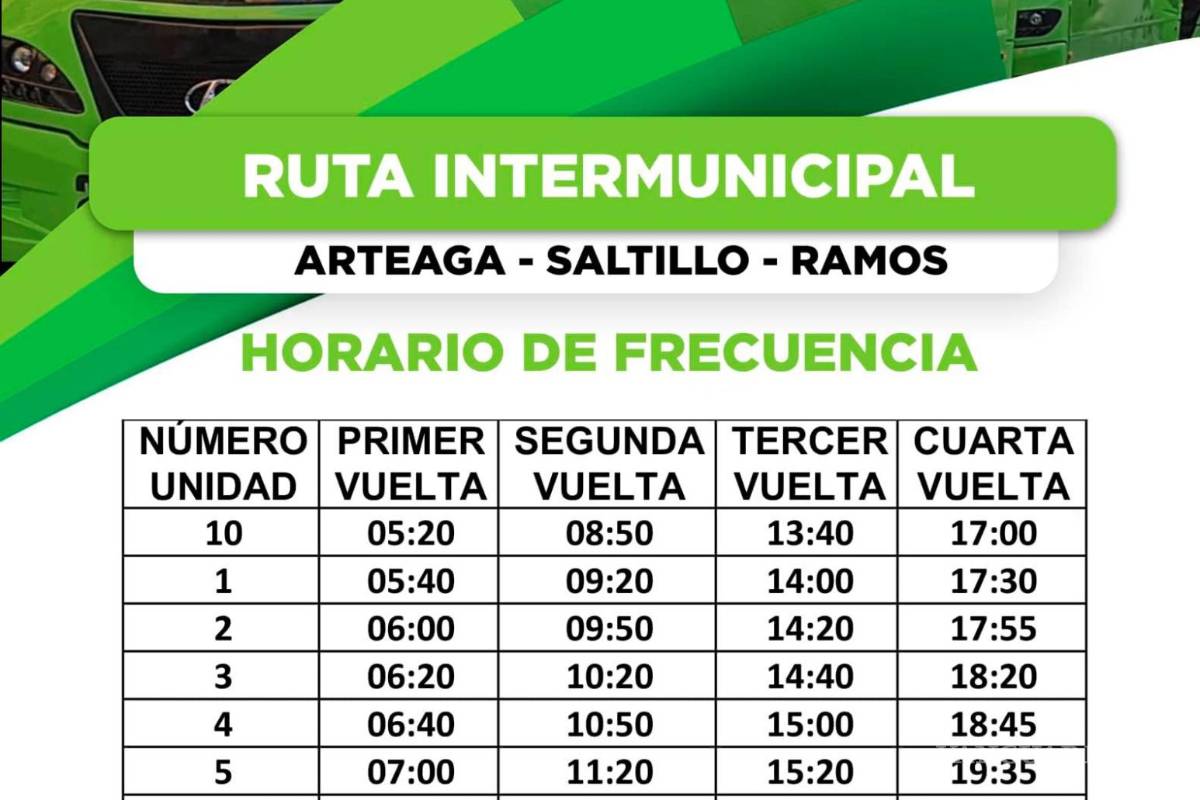 RUTA INTERMUNICIPAL

ARTEAGA - SALTILLO - RAMOS

HORARIO DE FRECUENCIA

| NÚMERO UNIDAD | PRIMER VUELTA | SEGUNDA VUELTA | TERCER VUELTA | CUARTA VUELTA |
|---|---|---|---|---|
| 10 | 05:20 | 08:50 | 13:40 | 17:00 |
| 1 | 05:40 | 09:20 | 14:00 | 17:30 |
| 2 | 06:00 | 09:50 | 14:20 | 17:55 |
| 3 | 06:20 | 10:20 | 14:40 | 18:20 |
| 4 | 06:40 | 10:50 | 15:00 | 18:45 |
| 5 | 07:00 | 11:20 | 15:20 | 19:35 |